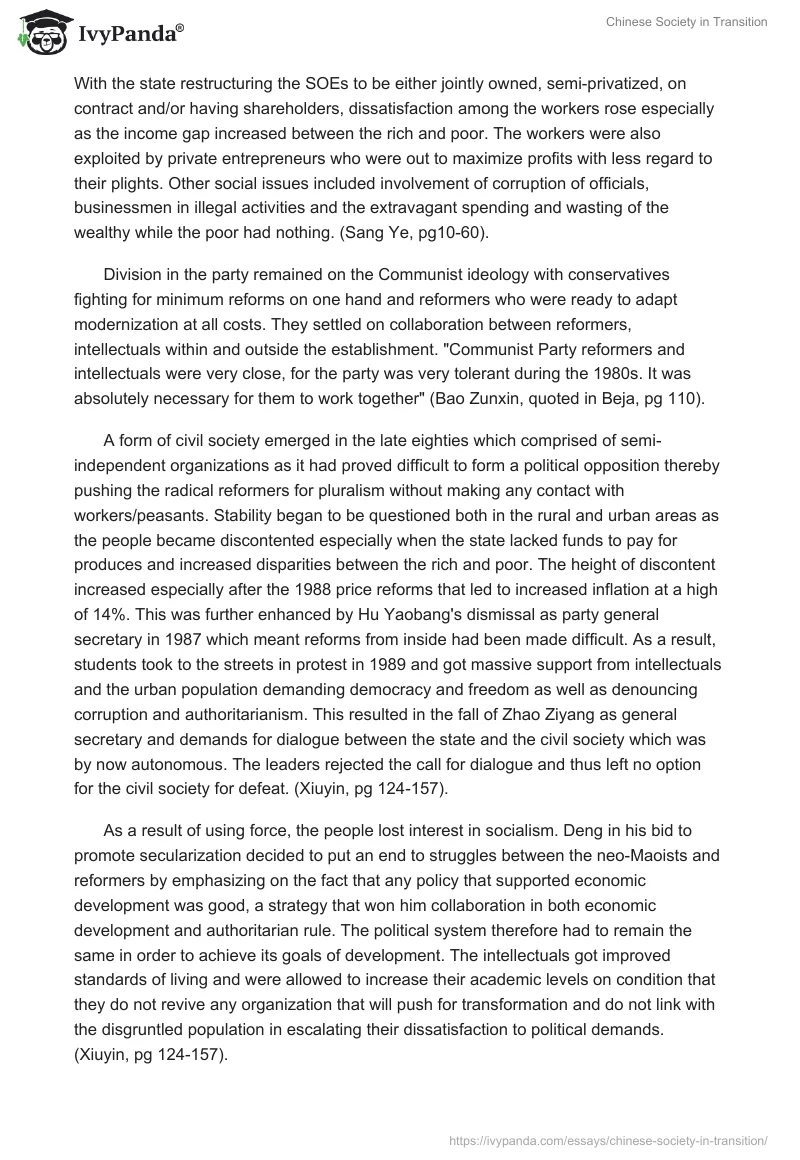 IvyPanda®

Chinese Society in Transition

With the state restructuring the SOEs to be either jointly owned, semi-privatized, on contract and/or having shareholders, dissatisfaction among the workers rose especially as the income gap increased between the rich and poor. The workers were also exploited by private entrepreneurs who were out to maximize profits with less regard to their plights. Other social issues included involvement of corruption of officials, businessmen in illegal activities and the extravagant spending and wasting of the wealthy while the poor had nothing. (Sang Ye, pg10-60).

Division in the party remained on the Communist ideology with conservatives fighting for minimum reforms on one hand and reformers who were ready to adapt modernization at all costs. They settled on collaboration between reformers, intellectuals within and outside the establishment. "Communist Party reformers and intellectuals were very close, for the party was very tolerant during the 1980s. It was absolutely necessary for them to work together" (Bao Zunxin, quoted in Beja, pg 110).

A form of civil society emerged in the late eighties which comprised of semi-independent organizations as it had proved difficult to form a political opposition thereby pushing the radical reformers for pluralism without making any contact with workers/peasants. Stability began to be questioned both in the rural and urban areas as the people became discontented especially when the state lacked funds to pay for produces and increased disparities between the rich and poor. The height of discontent increased especially after the 1988 price reforms that led to increased inflation at a high of 14%. This was further enhanced by Hu Yaobang's dismissal as party general secretary in 1987 which meant reforms from inside had been made difficult. As a result, students took to the streets in protest in 1989 and got massive support from intellectuals and the urban population demanding democracy and freedom as well as denouncing corruption and authoritarianism. This resulted in the fall of Zhao Ziyang as general secretary and demands for dialogue between the state and the civil society which was by now autonomous. The leaders rejected the call for dialogue and thus left no option for the civil society for defeat. (Xiuyin, pg 124-157).

As a result of using force, the people lost interest in socialism. Deng in his bid to promote secularization decided to put an end to struggles between the neo-Maoists and reformers by emphasizing on the fact that any policy that supported economic development was good, a strategy that won him collaboration in both economic development and authoritarian rule. The political system therefore had to remain the same in order to achieve its goals of development. The intellectuals got improved standards of living and were allowed to increase their academic levels on condition that they do not revive any organization that will push for transformation and do not link with the disgruntled population in escalating their dissatisfaction to political demands. (Xiuyin, pg 124-157).

https://ivypanda.com/essays/chinese-society-in-transition/